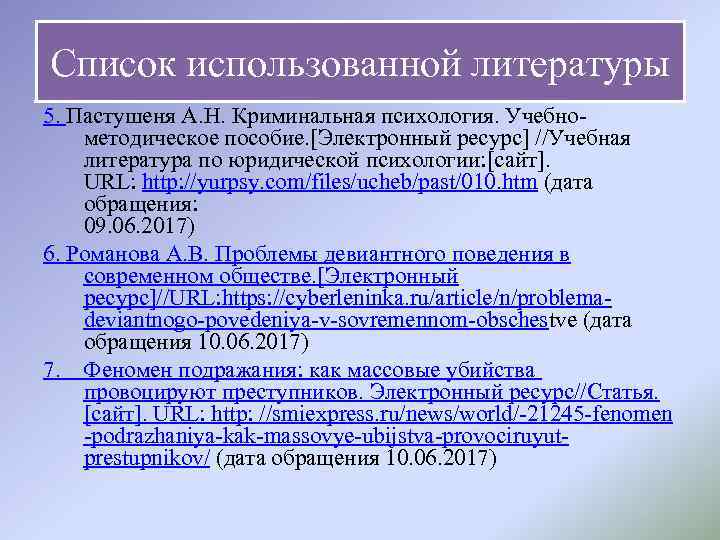 Список использованной литературы

5. Пастушеня А.Н. Криминальная психология. Учебно-методическое пособие.[Электронный ресурс] //Учебная литература по юридической психологии:[сайт]. URL: http://yurpsy.com/files/ucheb/past/010.htm (дата обращения: 09.06.2017)

6. Романова А.В. Проблемы девиантного поведения в современном обществе.[Электронный ресурс]//URL:https://cyberleninka.ru/article/n/problema-deviantnogo-povedeniya-v-sovremennom-obschestve (дата обращения 10.06.2017)

7. Феномен подражания: как массовые убийства провоцируют преступников. Электронный ресурс//Статья. [сайт]. URL: http: //smiexpress.ru/news/world/-21245-fenomen-podrazhaniya-kak-massovye-ubijstva-provociruyut-prestupnikov/ (дата обращения 10.06.2017)